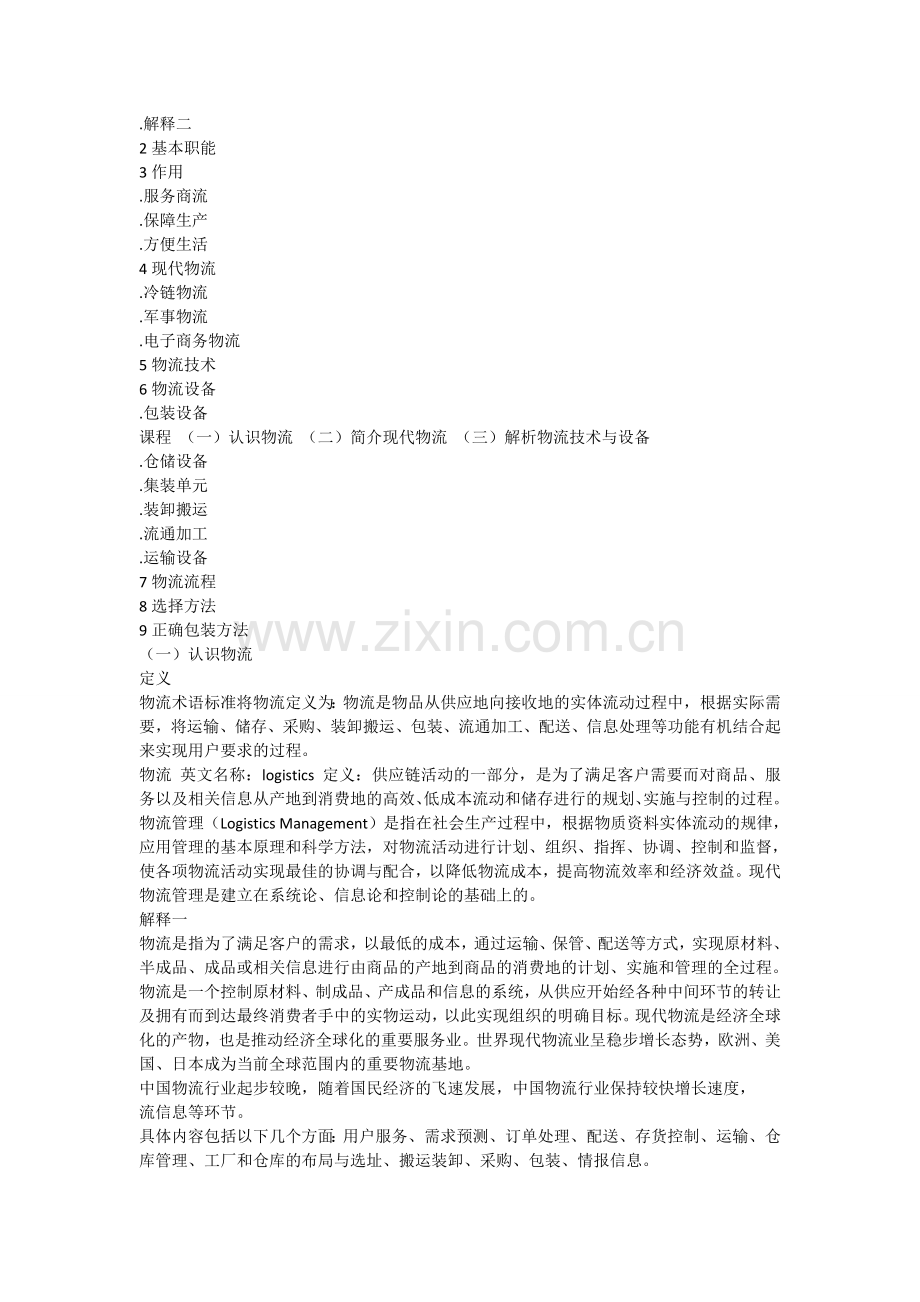 .解释二
2基本职能
3作用
.服务商流
.保障生产
.方便生活
4现代物流
.冷链物流
.军事物流
.电子商务物流
5物流技术
6物流设备
.包装设备
课程 （一）认识物流 （二）简介现代物流 （三）解析物流技术与设备
.仓储设备
.集装单元
.装卸搬运
.流通加工
.运输设备
7物流流程
8选择方法
9正确包装方法
（一）认识物流
定义
物流术语标准将物流定义为：物流是物品从供应地向接收地的实体流动过程中，根据实际需要，将运输、储存、采购、装卸搬运、包装、流通加工、配送、信息处理等功能有机结合起来实现用户要求的过程。
物流 英文名称：logistics 定义：供应链活动的一部分，是为了满足客户需要而对商品、服务以及相关信息从产地到消费地的高效、低成本流动和储存进行的规划、实施与控制的过程。
物流管理（Logistics Management）是指在社会生产过程中，根据物质资料实体流动的规律，应用管理的基本原理和科学方法，对物流活动进行计划、组织、指挥、协调、控制和监督，使各项物流活动实现最佳的协调与配合，以降低物流成本，提高物流效率和经济效益。现代物流管理是建立在系统论、信息论和控制论的基础上的。
解释一
物流是指为了满足客户的需求，以最低的成本，通过运输、保管、配送等方式，实现原材料、半成品、成品或相关信息进行由商品的产地到商品的消费地的计划、实施和管理的全过程。物流是一个控制原材料、制成品、产成品和信息的系统，从供应开始经各种中间环节的转让及拥有而到达最终消费者手中的实物运动，以此实现组织的明确目标。现代物流是经济全球化的产物，也是推动经济全球化的重要服务业。世界现代物流业呈稳步增长态势，欧洲、美国、日本成为当前全球范围内的重要物流基地。
中国物流行业起步较晚，随着国民经济的飞速发展，中国物流行业保持较快增长速度，
流信息等环节。
具体内容包括以下几个方面：用户服务、需求预测、订单处理、配送、存货控制、运输、仓库管理、工厂和仓库的布局与选址、搬运装卸、采购、包装、情报信息。

www.zixin.com.cn